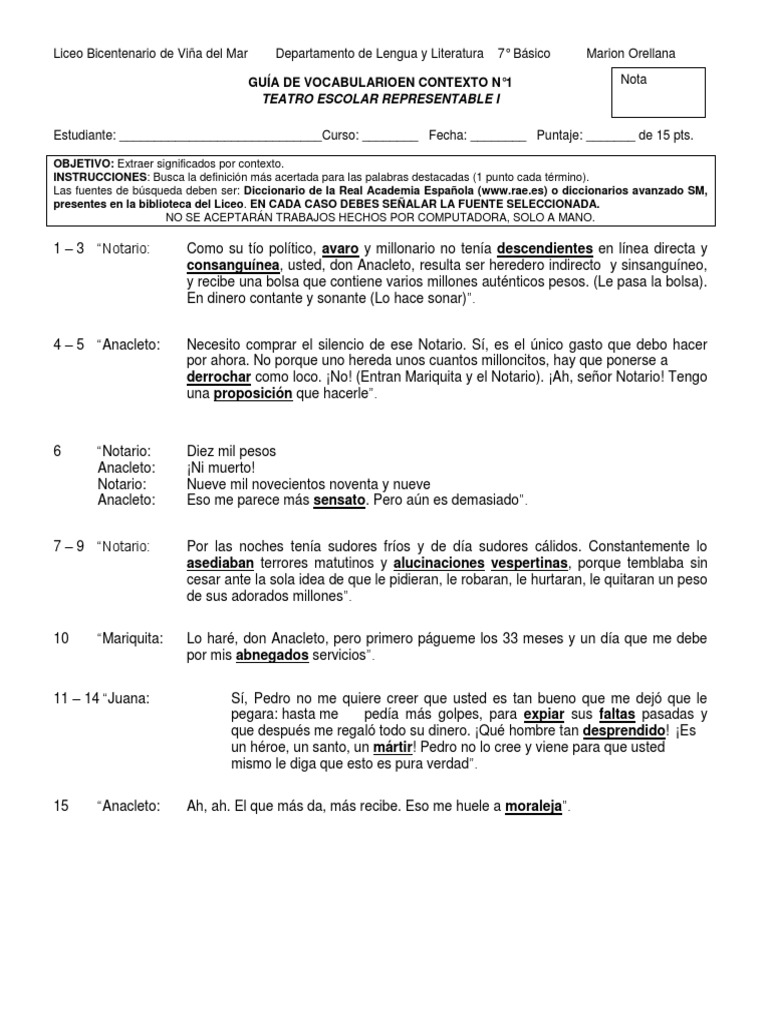 Liceo Bicentenario de Viña del Mar Departamento de Lengua y Literatura 7° Básico Marion Orellana

GUÍA DE VOCABULARIOEN CONTEXTO N°1
TEATRO ESCOLAR REPRESENTABLE I

Nota

Estudiante: ______________________________Curso: ________ Fecha: ________ Puntaje: _______ de 15 pts.

OBJETIVO: Extraer significados por contexto.
INSTRUCCIONES: Busca la definición más acertada para las palabras destacadas (1 punto cada término).
Las fuentes de búsqueda deben ser: Diccionario de la Real Academia Española (www.rae.es) o diccionarios avanzado SM, presentes en la biblioteca del Liceo. EN CADA CASO DEBES SEÑALAR LA FUENTE SELECCIONADA.
NO SE ACEPTARÁN TRABAJOS HECHOS POR COMPUTADORA, SOLO A MANO.

1 – 3 "Notario: Como su tío político, avaro y millonario no tenía descendientes en línea directa y consanguínea, usted, don Anacleto, resulta ser heredero indirecto y sinsanguíneo, y recibe una bolsa que contiene varios millones auténticos pesos. (Le pasa la bolsa). En dinero contante y sonante (Lo hace sonar)".

4 – 5 "Anacleto: Necesito comprar el silencio de ese Notario. Sí, es el único gasto que debo hacer por ahora. No porque uno hereda unos cuantos milloncitos, hay que ponerse a derrochar como loco. ¡No! (Entran Mariquita y el Notario). ¡Ah, señor Notario! Tengo una proposición que hacerle".

6 "Notario: Diez mil pesos
Anacleto: ¡Ni muerto!
Notario: Nueve mil novecientos noventa y nueve
Anacleto: Eso me parece más sensato. Pero aún es demasiado".

7 – 9 "Notario: Por las noches tenía sudores fríos y de día sudores cálidos. Constantemente lo asediaban terrores matutinos y alucinaciones vespertinas, porque temblaba sin cesar ante la sola idea de que le pidieran, le robaran, le hurtaran, le quitaran un peso de sus adorados millones".

10 "Mariquita: Lo haré, don Anacleto, pero primero págueme los 33 meses y un día que me debe por mis abnegados servicios".

11 – 14 "Juana: Sí, Pedro no me quiere creer que usted es tan bueno que me dejó que le pegara: hasta me pedía más golpes, para expiar sus faltas pasadas y que después me regaló todo su dinero. ¡Qué hombre tan desprendido! ¡Es un héroe, un santo, un mártir! Pedro no lo cree y viene para que usted mismo le diga que esto es pura verdad".

15 "Anacleto: Ah, ah. El que más da, más recibe. Eso me huele a moraleja".